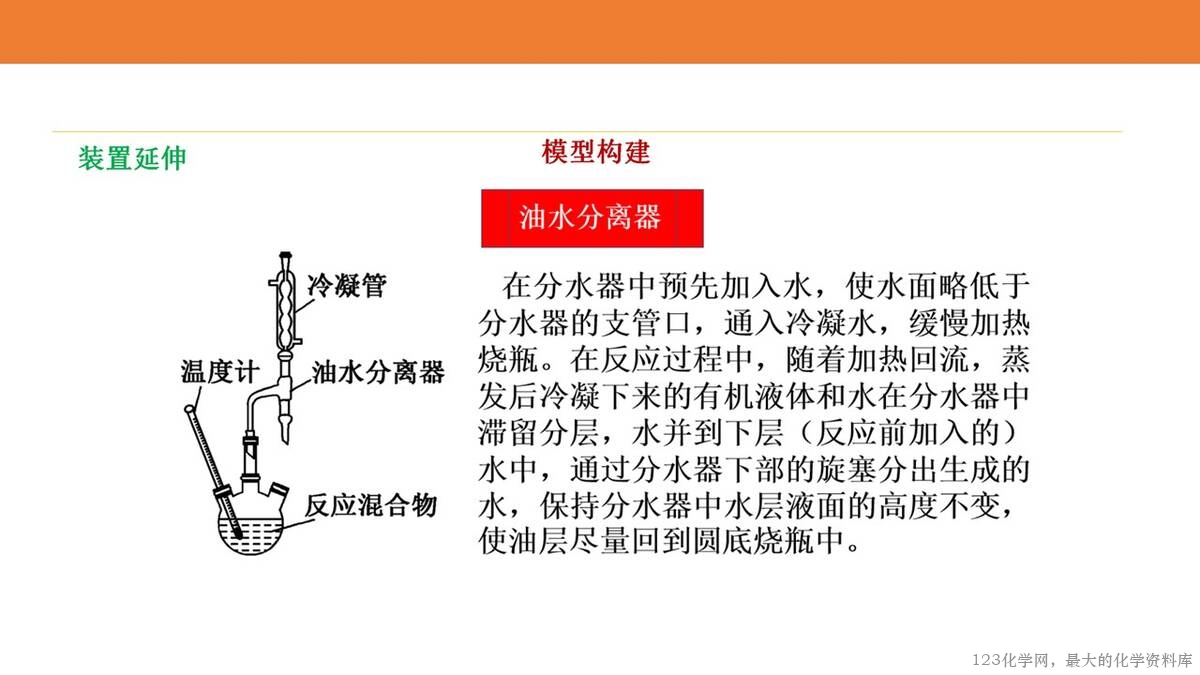 装置延伸

模型构建

油水分离器

冷凝管

温度计

油水分离器

反应混合物

在分水器中预先加入水，使水面略低于分水器的支管口，通入冷凝水，缓慢加热烧瓶。在反应过程中，随着加热回流，蒸发后冷凝下来的有机液体和水在分水器中滞留分层，水并到下层（反应前加入的）水中，通过分水器下部的旋塞分出生成的水，保持分水器中水层液面的高度不变，使油层尽量回到圆底烧瓶中。

123化学网，最大的化学资料库